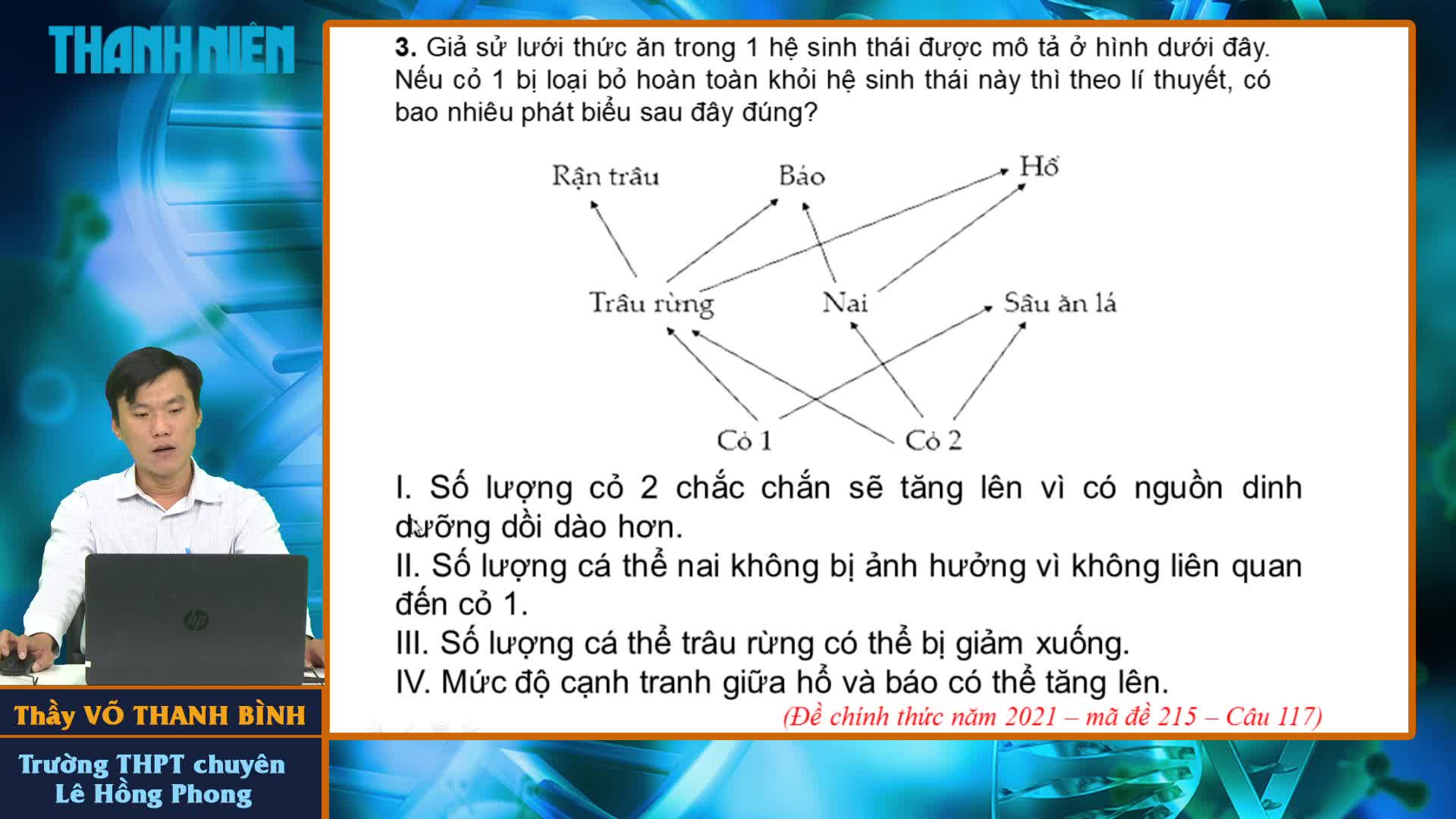 THANH NIÊN

3. Giả sử lưới thức ăn trong 1 hệ sinh thái được mô tả ở hình dưới đây. Nếu cỏ 1 bị loại bỏ hoàn toàn khỏi hệ sinh thái này thì theo lí thuyết, có bao nhiêu phát biểu sau đây đúng?

Rận trâu
Báo
Hổ
Trâu rừng
Nai
Sâu ăn lá
Cỏ 1
Cỏ 2

I. Số lượng cỏ 2 chắc chắn sẽ tăng lên vì có nguồn dinh dưỡng dồi dào hơn.
II. Số lượng cá thể nai không bị ảnh hưởng vì không liên quan đến cỏ 1.
III. Số lượng cá thể trâu rừng có thể bị giảm xuống.
IV. Mức độ cạnh tranh giữa hổ và báo có thể tăng lên.
(Đề chính thức năm 2021 – mã đề 215 – Câu 117)

Thầy VÕ THANH BÌNH
Trường THPT chuyên Lê Hồng Phong